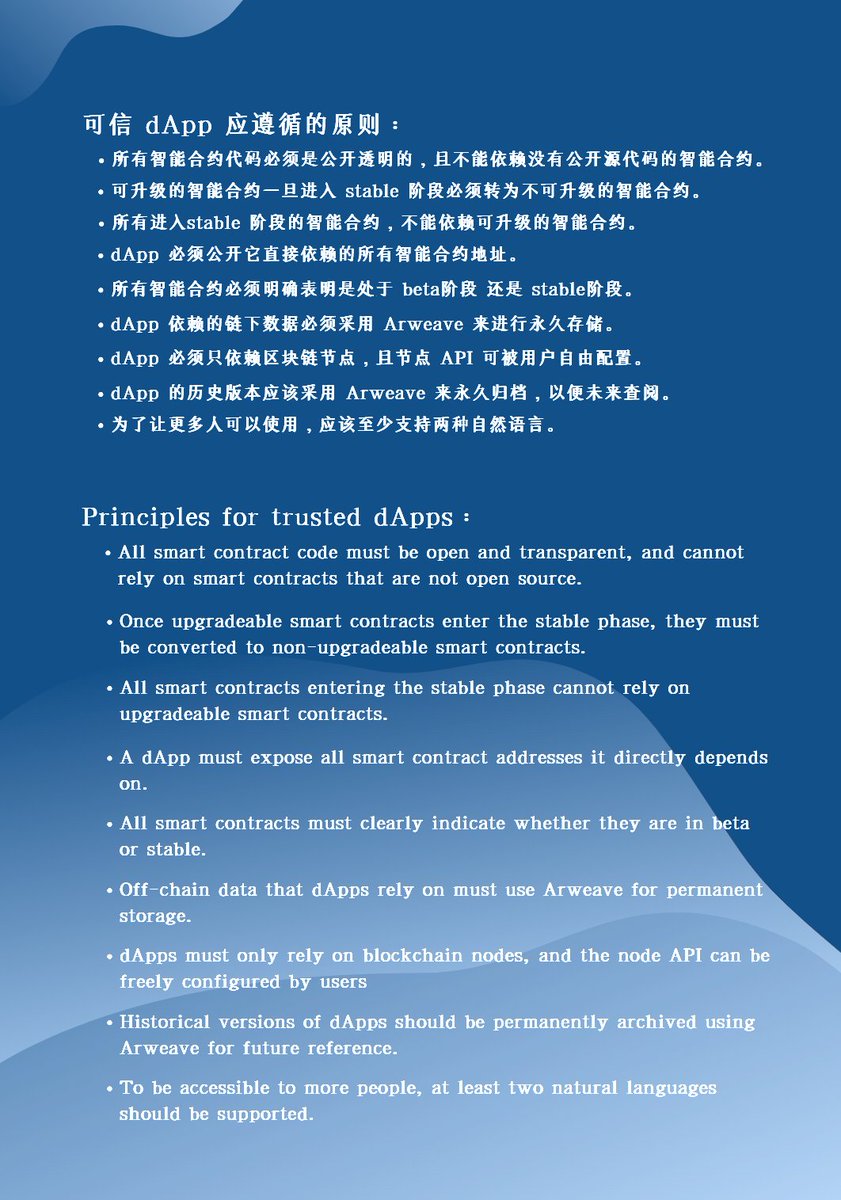 可信 dApp 应遵循的原则：

• 所有智能合约代码必须是公开透明的，且不能依赖没有公开源代码的智能合约。
• 可升级的智能合约一旦进入 stable 阶段必须转为不可升级的智能合约。
• 所有进入stable 阶段的智能合约，不能依赖可升级的智能合约。
• dApp 必须公开它直接依赖的所有智能合约地址。
• 所有智能合约必须明确表明是处于 beta阶段 还是 stable阶段。
• dApp 依赖的链下数据必须采用 Arweave 来进行永久存储。
• dApp 必须只依赖区块链节点，且节点 API 可被用户自由配置。
• dApp 的历史版本应该采用 Arweave 来永久归档，以便未来查阅。
• 为了让更多人可以使用，应该至少支持两种自然语言。

Principles for trusted dApps：

• All smart contract code must be open and transparent, and cannot rely on smart contracts that are not open source.
• Once upgradeable smart contracts enter the stable phase, they must be converted to non-upgradeable smart contracts.
• All smart contracts entering the stable phase cannot rely on upgradeable smart contracts.
• A dApp must expose all smart contract addresses it directly depends on.
• All smart contracts must clearly indicate whether they are in beta or stable.
• Off-chain data that dApps rely on must use Arweave for permanent storage.
• dApps must only rely on blockchain nodes, and the node API can be freely configured by users
• Historical versions of dApps should be permanently archived using Arweave for future reference.
• To be accessible to more people, at least two natural languages should be supported.